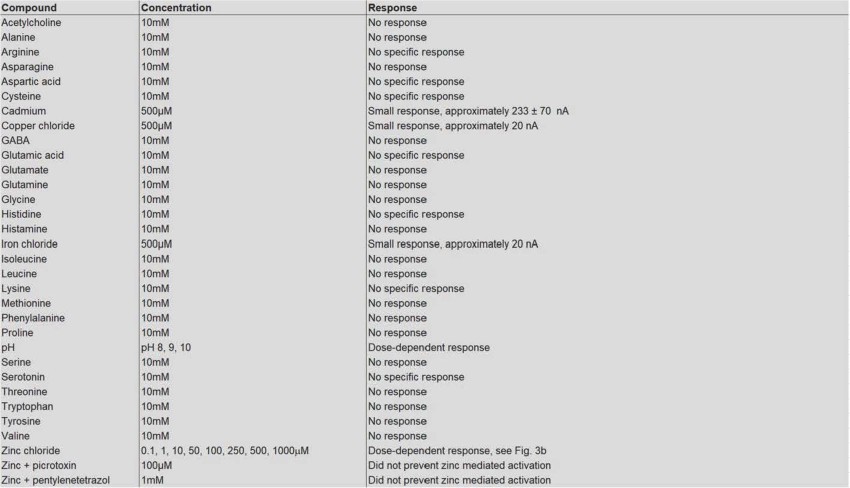 | Compound | Concentration | Response |
|---|---|---|
| Acetylcholine | 10mM | No response |
| Alanine | 10mM | No response |
| Arginine | 10mM | No specific response |
| Asparagine | 10mM | No response |
| Aspartic acid | 10mM | No specific response |
| Cysteine | 10mM | No specific response |
| Cadmium | 500µM | Small response, approximately 233 ± 70 nA |
| Copper chloride | 500µM | Small response, approximately 20 nA |
| GABA | 10mM | No response |
| Glutamic acid | 10mM | No specific response |
| Glutamate | 10mM | No response |
| Glutamine | 10mM | No response |
| Glycine | 10mM | No response |
| Histidine | 10mM | No specific response |
| Histamine | 10mM | No response |
| Iron chloride | 500µM | Small response, approximately 20 nA |
| Isoleucine | 10mM | No response |
| Leucine | 10mM | No response |
| Lysine | 10mM | No specific response |
| Methionine | 10mM | No response |
| Phenylalanine | 10mM | No response |
| Proline | 10mM | No response |
| pH | pH 8, 9, 10 | Dose-dependent response |
| Serine | 10mM | No response |
| Serotonin | 10mM | No specific response |
| Threonine | 10mM | No response |
| Tryptophan | 10mM | No response |
| Tyrosine | 10mM | No response |
| Valine | 10mM | No response |
| Zinc chloride | 0.1, 1, 10, 50, 100, 250, 500, 1000µM | Dose-dependent response, see Fig. 3b |
| Zinc + picrotoxin | 100µM | Did not prevent zinc mediated activation |
| Zinc + pentylenetetrazol | 1mM | Did not prevent zinc mediated activation |